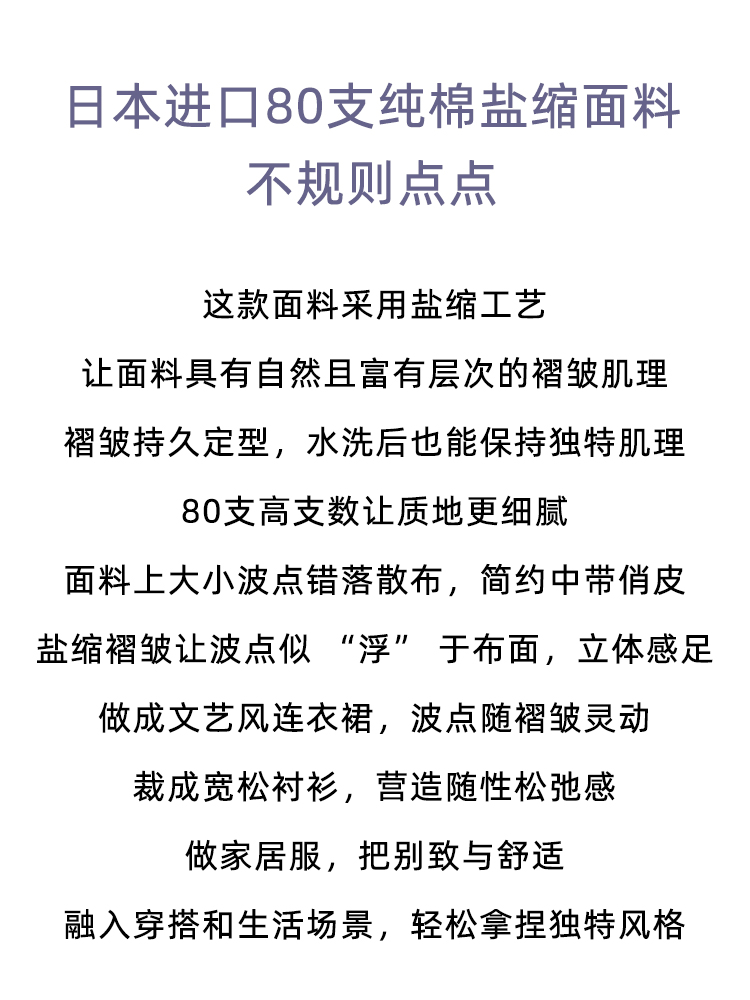 日本进口80支纯棉盐缩面料
不规则点点

这款面料采用盐缩工艺
让面料具有自然且富有层次的褶皱肌理
褶皱持久定型，水洗后也能保持独特肌理
80支高支数让质地更细腻
面料上大小波点错落散布，简约中带俏皮
盐缩褶皱让波点似 “浮” 于布面，立体感足
做成文艺风连衣裙，波点随褶皱灵动
裁成宽松衬衫，营造随性松弛感
做家居服，把别致与舒适
融入穿搭和生活场景，轻松拿捏独特风格